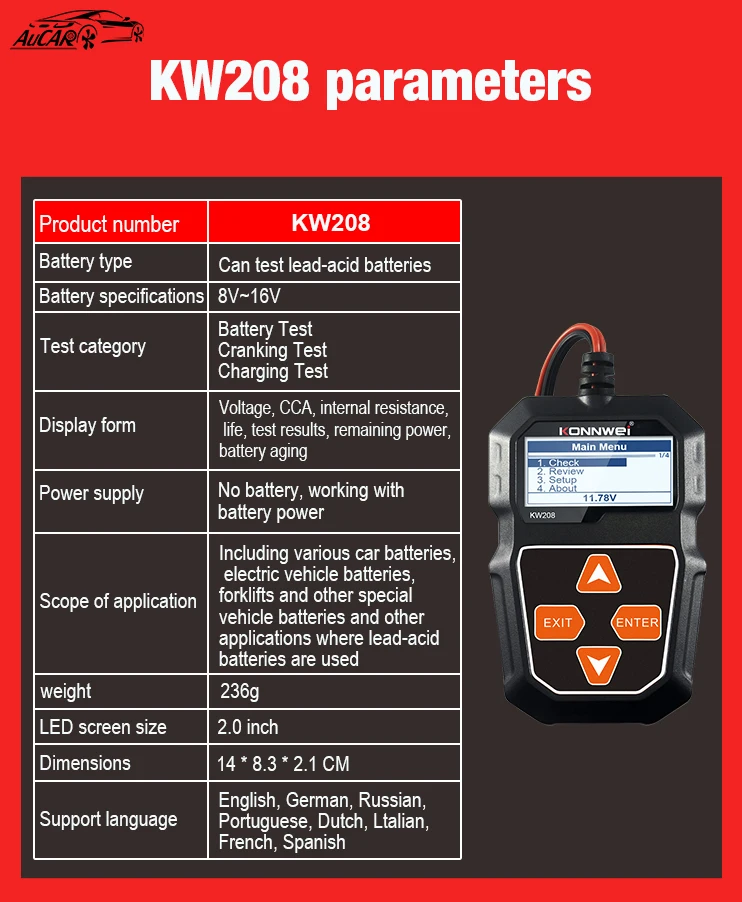 AuCAR

KW208 parameters

| Product number | KW208 |
|---|---|
| Battery type | Can test lead-acid batteries |
| Battery specifications | 8V~16V |
| Test category | Battery Test Cranking Test Charging Test |
| Display form | Voltage, CCA, internal resistance, life, test results, remaining power, battery aging |
| Power supply | No battery, working with battery power |
| Scope of application | Including various car batteries, electric vehicle batteries, forklifts and other special vehicle batteries and other applications where lead-acid batteries are used |
| weight | 236g |
| LED screen size | 2.0 inch |
| Dimensions | 14 * 8.3 * 2.1 CM |
| Support language | English, German, Russian, Portuguese, Dutch, Ltalian, French, Spanish |

KONNWEI
Main Menu
1/4
1. Check
2. Review
3. Setup
4. About
11.78V
KW208
EXIT
ENTER